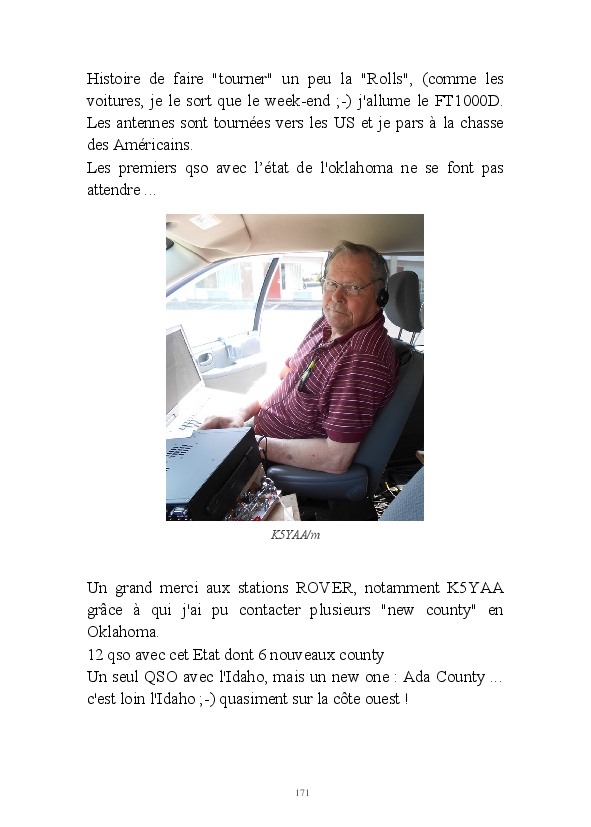 Histoire de faire "tourner" un peu la "Rolls", (comme les voitures, je le sort que le week-end ;-) j'allume le FT1000D. Les antennes sont tournées vers les US et je pars à la chasse des Américains.
Les premiers qso avec l'état de l'oklahoma ne se font pas attendre ...

K5YAA/m

Un grand merci aux stations ROVER, notamment K5YAA grâce à qui j'ai pu contacter plusieurs "new county" en Oklahoma.
12 qso avec cet Etat dont 6 nouveaux county
Un seul QSO avec l'Idaho, mais un new one : Ada County ... c'est loin l'Idaho ;-) quasiment sur la côte ouest !

171